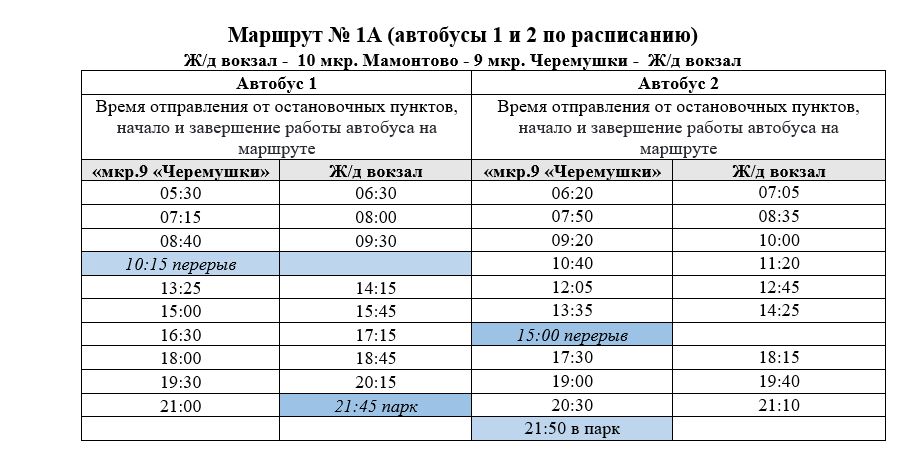 Маршрут № 1А (автобусы 1 и 2 по расписанию)
Ж/д вокзал - 10 мкр. Мамонтово - 9 мкр. Черемушки - Ж/д вокзал

| Автобус 1 | | Автобус 2 | |
|---|---|---|---|
| Время отправления от остановочных пунктов, начало и завершение работы автобуса на маршруте | | Время отправления от остановочных пунктов, начало и завершение работы автобуса на маршруте | |
| «мкр.9 «Черемушки» | Ж/д вокзал | «мкр.9 «Черемушки» | Ж/д вокзал |
| 05:30 | 06:30 | 06:20 | 07:05 |
| 07:15 | 08:00 | 07:50 | 08:35 |
| 08:40 | 09:30 | 09:20 | 10:00 |
| 10:15 перерыв | | 10:40 | 11:20 |
| 13:25 | 14:15 | 12:05 | 12:45 |
| 15:00 | 15:45 | 13:35 | 14:25 |
| 16:30 | 17:15 | 15:00 перерыв | |
| 18:00 | 18:45 | 17:30 | 18:15 |
| 19:30 | 20:15 | 19:00 | 19:40 |
| 21:00 | 21:45 парк | 20:30 | 21:10 |
| | | 21:50 в парк | |